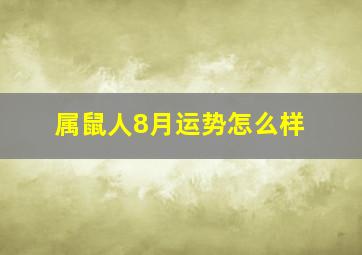 属鼠人8月运势怎么样